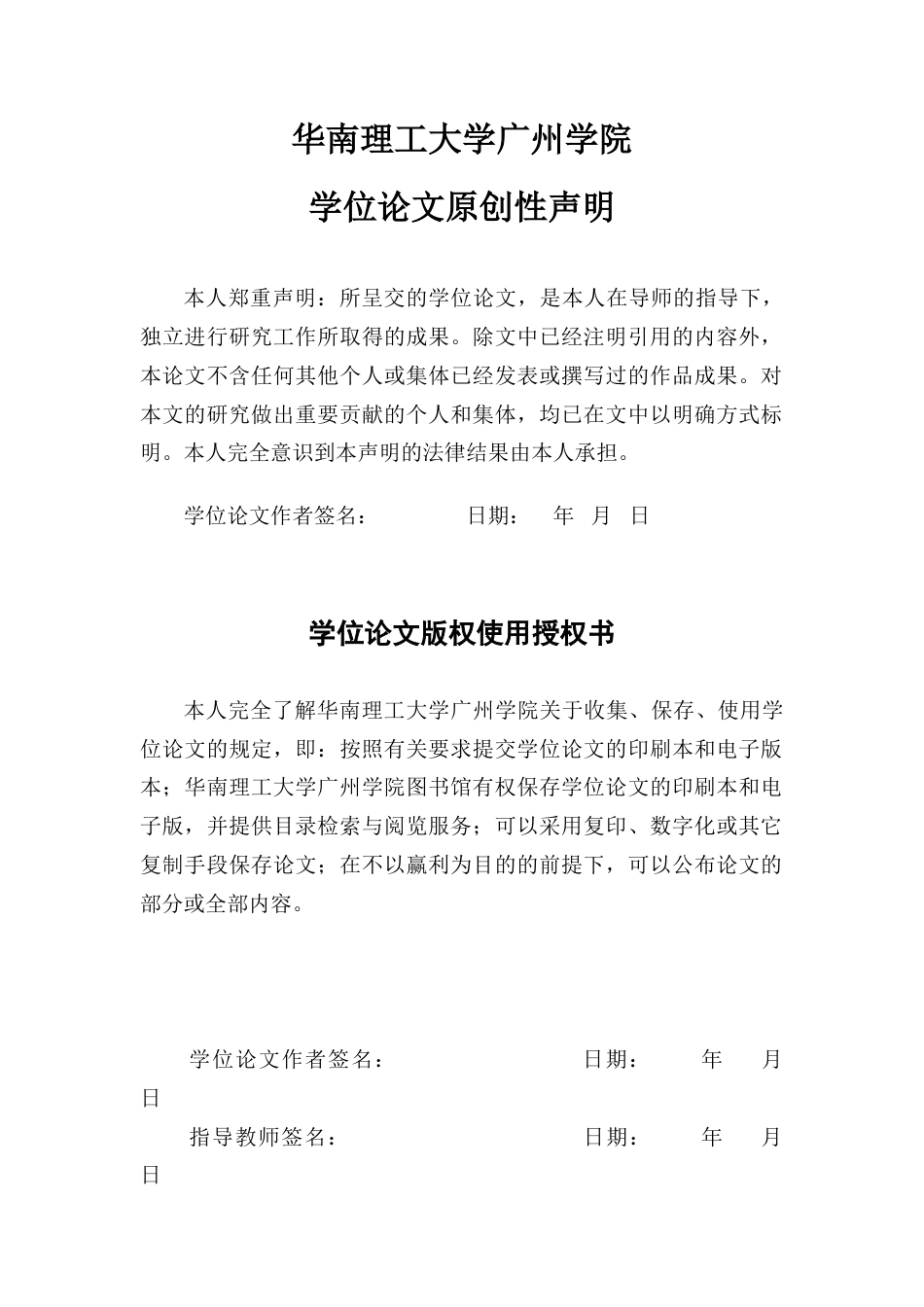 华南理工大学广州学院

学位论文原创性声明

本人郑重声明：所呈交的学位论文，是本人在导师的指导下，独立进行研究工作所取得的成果。除文中已经注明引用的内容外，本论文不含任何其他个人或集体已经发表或撰写过的作品成果。对本文的研究做出重要贡献的个人和集体，均已在文中以明确方式标明。本人完全意识到本声明的法律结果由本人承担。

学位论文作者签名：　　　　日期：　年　月　日

学位论文版权使用授权书

本人完全了解华南理工大学广州学院关于收集、保存、使用学位论文的规定，即：按照有关要求提交学位论文的印刷本和电子版本；华南理工大学广州学院图书馆有权保存学位论文的印刷本和电子版，并提供目录检索与阅览服务；可以采用复印、数字化或其它复制手段保存论文；在不以赢利为目的的前提下，可以公布论文的部分或全部内容。

学位论文作者签名：　　　　日期：　　年　　月　日

指导教师签名：　　　　日期：　　年　　月　日